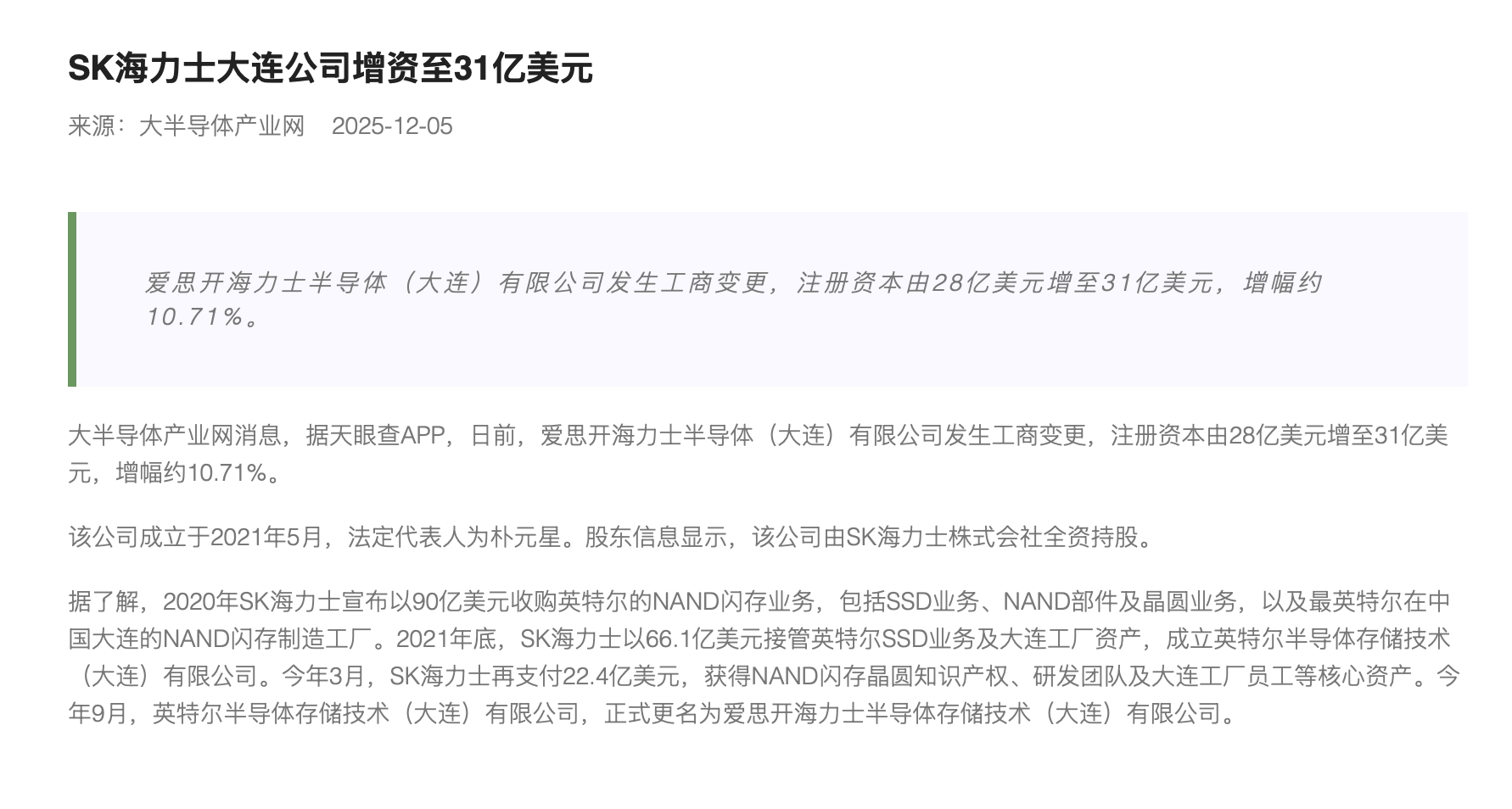 SK海力士大连公司增资至31亿美元

来源：大半导体产业网 2025-12-05

爱思开海力士半导体（大连）有限公司发生工商变更，注册资本由28亿美元增至31亿美元，增幅约10.71%。

大半导体产业网消息，据天眼查APP，日前，爱思开海力士半导体（大连）有限公司发生工商变更，注册资本由28亿美元增至31亿美元，增幅约10.71%。

该公司成立于2021年5月，法定代表人为朴元星。股东信息显示，该公司由SK海力士株式会社全资持股。

据了解，2020年SK海力士宣布以90亿美元收购英特尔的NAND闪存业务，包括SSD业务、NAND部件及晶圆业务，以及最英特尔在中国大连的NAND闪存制造工厂。2021年底，SK海力士以66.1亿美元接管英特尔SSD业务及大连工厂资产，成立英特尔半导体存储技术（大连）有限公司。今年3月，SK海力士再支付22.4亿美元，获得NAND闪存晶圆知识产权、研发团队及大连工厂员工等核心资产。今年9月，英特尔半导体存储技术（大连）有限公司，正式更名为爱思开海力士半导体存储技术（大连）有限公司。